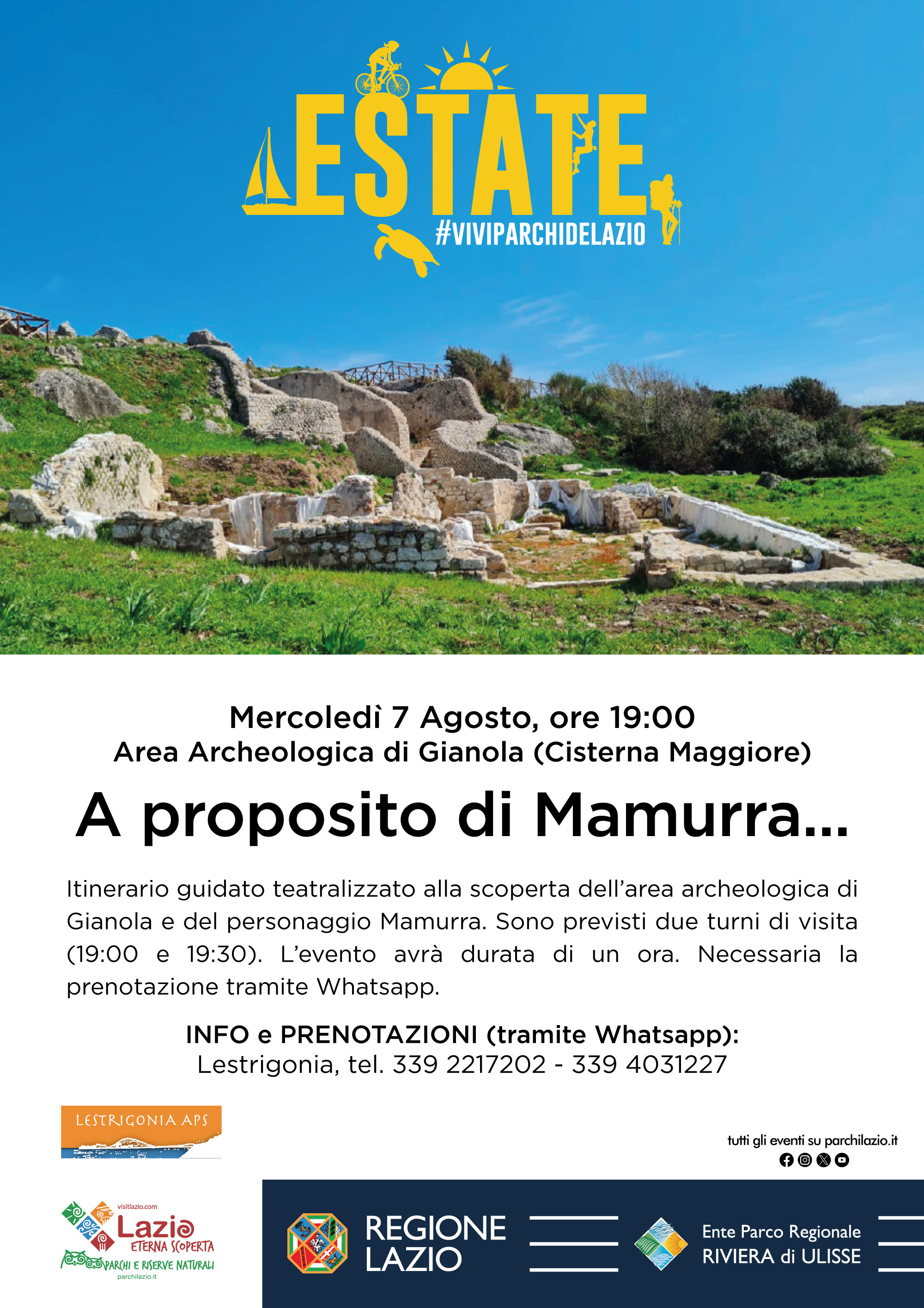 ESTATE
#VIVIPARCHIDELAZIO

Mercoledì 7 Agosto, ore 19:00
Area Archeologica di Gianola (Cisterna Maggiore)

A proposito di Mamurra...

Itinerario guidato teatralizzato alla scoperta dell'area archeologica di Gianola e del personaggio Mamurra. Sono previsti due turni di visita (19:00 e 19:30). L'evento avrà durata di un ora. Necessaria la prenotazione tramite Whatsapp.

INFO e PRENOTAZIONI (tramite Whatsapp):
Lestrigonia, tel. 339 2217202 - 339 4031227

LESTRIGONIA APS

tutti gli eventi su parchilazio.it

visitlazio.com
Lazio
ETERNA SCOPERTA
PARCHI E RISERVE NATURALI
parchilazio.it

REGIONE LAZIO

Ente Parco Regionale
RIVIERA di ULISSE